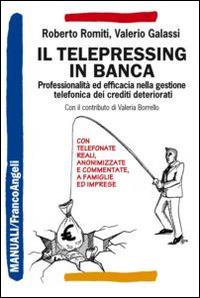 Roberto Romiti, Valerio Galassi

IL TELEPRESSING IN BANCA

Professionalità ed efficacia nella gestione telefonica dei crediti deteriorati

Con il contributo di Valeria Borrello

CON TELEFONATE REALI, ANONIMIZZATE E COMMENTATE, A FAMIGLIE ED IMPRESE

€

MANUALI/FrancoAngeli